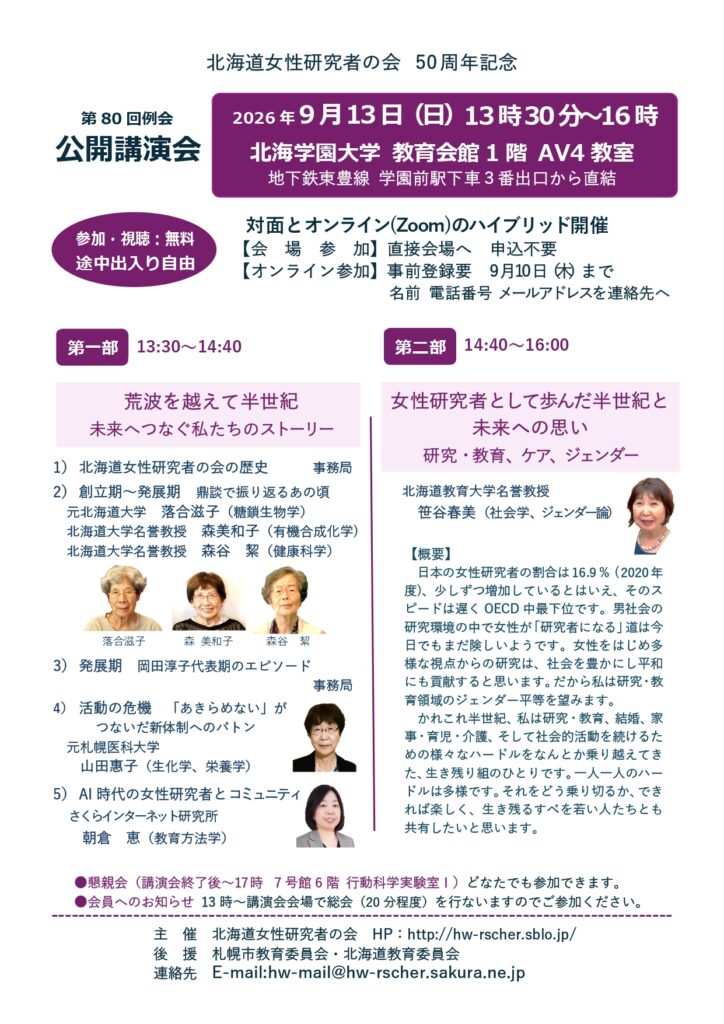 北海道女性研究者の会 50周年記念

第80回例会
公開講演会

2026年9月13日（日）13時30分～16時
北海学園大学 教育会館1階 AV4教室
地下鉄東豊線 学園前駅下車3番出口から直結

参加・視聴：無料
途中出入り自由

対面とオンライン(Zoom)のハイブリッド開催
【会場参加】直接会場へ 申込不要
【オンライン参加】事前登録要 9月10日(木)まで
名前 電話番号 メールアドレスを連絡先へ

第一部 13:30～14:40

荒波を越えて半世紀
未来へつなぐ私たちのストーリー

1) 北海道女性研究者の会の歴史 事務局
2) 創立期～発展期 鼎談で振り返るあの頃
元北海道大学 落合滋子（糖鎖生物学）
北海道大学名誉教授 森美和子（有機合成化学）
北海道大学名誉教授 森谷 絜（健康科学）

落合滋子 森 美和子 森谷 絜

3) 発展期 岡田淳子代表期のエピソード
事務局
4) 活動の危機 「あきらめない」が
つないだ新体制へのバトン
元札幌医科大学
山田惠子（生化学、栄養学）
5) AI時代の女性研究者とコミュニティ
さくらインターネット研究所
朝倉 恵（教育方法学）

第二部 14:40～16:00

女性研究者として歩んだ半世紀と
未来への思い
研究・教育、ケア、ジェンダー

北海道教育大学名誉教授
笹谷春美（社会学、ジェンダー論）

【概要】
日本の女性研究者の割合は16.9％（2020年度）、少しずつ増加しているとはいえ、そのスピードは遅くOECD中最下位です。男社会の研究環境の中で女性が「研究者になる」道は今日でもまだ険しいようです。女性をはじめ多様な視点からの研究は、社会を豊かにし平和にも貢献すると思います。だから私は研究・教育領域のジェンダー平等を望みます。

かれこれ半世紀、私は研究・教育、結婚、家事・育児・介護、そして社会的活動を続けるための様々なハードルをなんとか乗り越えてきた、生き残り組のひとりです。一人一人のハードルは多様です。それをどう乗り切るか、できれば楽しく、生き残るすべを若い人たちとも共有したいと思います。

●懇親会（講演会終了後～17時 7号館6階 行動科学実験室Ⅰ）どなたでも参加できます。
●会員へのお知らせ 13時～講演会会場で総会（20分程度）を行ないますのでご参加ください。

主 催 北海道女性研究者の会 HP：http://hw-rscher.sblo.jp/
後 援 札幌市教育委員会・北海道教育委員会
連絡先 E-mail:hw-mail@hw-rscher.sakura.ne.jp